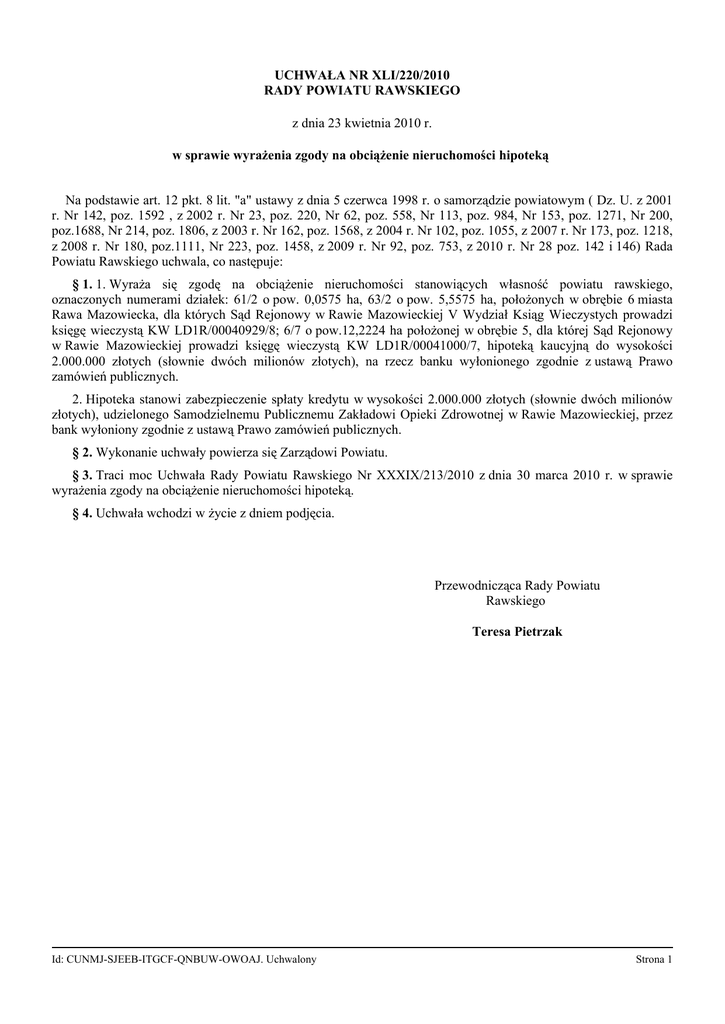 UCHWAŁA NR XLI/220/2010
RADY POWIATU RAWSKIEGO

z dnia 23 kwietnia 2010 r.

w sprawie wyrażenia zgody na obciążenie nieruchomości hipoteką

Na podstawie art. 12 pkt. 8 lit. "a" ustawy z dnia 5 czerwca 1998 r. o samorządzie powiatowym ( Dz. U. z 2001 r. Nr 142, poz. 1592 , z 2002 r. Nr 23, poz. 220, Nr 62, poz. 558, Nr 113, poz. 984, Nr 153, poz. 1271, Nr 200, poz.1688, Nr 214, poz. 1806, z 2003 r. Nr 162, poz. 1568, z 2004 r. Nr 102, poz. 1055, z 2007 r. Nr 173, poz. 1218, z 2008 r. Nr 180, poz.1111, Nr 223, poz. 1458, z 2009 r. Nr 92, poz. 753, z 2010 r. Nr 28 poz. 142 i 146) Rada Powiatu Rawskiego uchwala, co następuje:

§ 1. 1. Wyraża się zgodę na obciążenie nieruchomości stanowiących własność powiatu rawskiego, oznaczonych numerami działek: 61/2 o pow. 0,0575 ha, 63/2 o pow. 5,5575 ha, położonych w obrębie 6 miasta Rawa Mazowiecka, dla których Sąd Rejonowy w Rawie Mazowieckiej V Wydział Ksiąg Wieczystych prowadzi księgę wieczystą KW LD1R/00040929/8; 6/7 o pow.12,2224 ha położonej w obrębie 5, dla której Sąd Rejonowy w Rawie Mazowieckiej prowadzi księgę wieczystą KW LD1R/00041000/7, hipoteką kaucyjną do wysokości 2.000.000 złotych (słownie dwóch milionów złotych), na rzecz banku wyłonionego zgodnie z ustawą Prawo zamówień publicznych.

2. Hipoteka stanowi zabezpieczenie spłaty kredytu w wysokości 2.000.000 złotych (słownie dwóch milionów złotych), udzielonego Samodzielnemu Publicznemu Zakładowi Opieki Zdrowotnej w Rawie Mazowieckiej, przez bank wyłoniony zgodnie z ustawą Prawo zamówień publicznych.

§ 2. Wykonanie uchwały powierza się Zarządowi Powiatu.

§ 3. Traci moc Uchwała Rady Powiatu Rawskiego Nr XXXIX/213/2010 z dnia 30 marca 2010 r. w sprawie wyrażenia zgody na obciążenie nieruchomości hipoteką.

§ 4. Uchwała wchodzi w życie z dniem podjęcia.

Przewodnicząca Rady Powiatu Rawskiego

Teresa Pietrzak

Id: CUNMJ-SJEEB-ITGCF-QNBUW-OWOAJ. Uchwalony

Strona 1